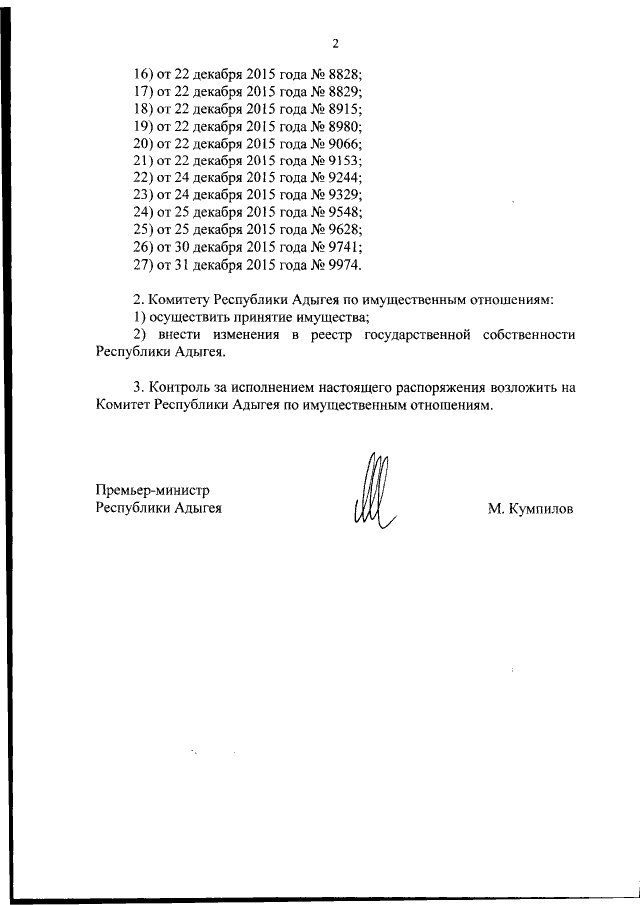 2

16) от 22 декабря 2015 года № 8828;
17) от 22 декабря 2015 года № 8829;
18) от 22 декабря 2015 года № 8915;
19) от 22 декабря 2015 года № 8980;
20) от 22 декабря 2015 года № 9066;
21) от 22 декабря 2015 года № 9153;
22) от 24 декабря 2015 года № 9244;
23) от 24 декабря 2015 года № 9329;
24) от 25 декабря 2015 года № 9548;
25) от 25 декабря 2015 года № 9628;
26) от 30 декабря 2015 года № 9741;
27) от 31 декабря 2015 года № 9974.

2. Комитету Республики Адыгея по имущественным отношениям:
1) осуществить принятие имущества;
2) внести изменения в реестр государственной собственности Республики Адыгея.

3. Контроль за исполнением настоящего распоряжения возложить на Комитет Республики Адыгея по имущественным отношениям.

Премьер-министр
Республики Адыгея

М. Кумпилов